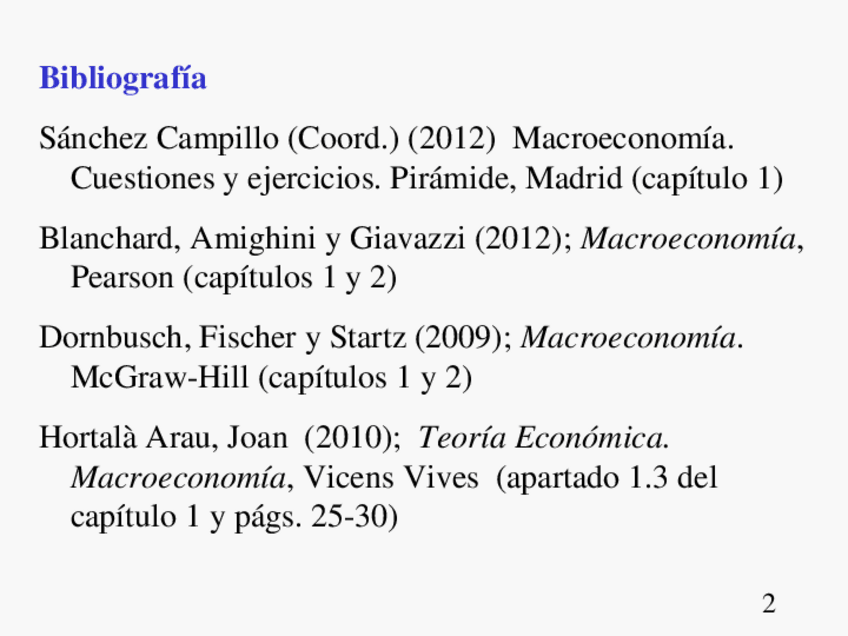 Bibliografía

Sánchez Campillo (Coord.) (2012) Macroeconomía. Cuestiones y ejercicios. Pirámide, Madrid (capítulo 1)

Blanchard, Amighini y Giavazzi (2012); Macroeconomía, Pearson (capítulos 1 y 2)

Dornbusch, Fischer y Startz (2009); Macroeconomía. McGraw-Hill (capítulos 1 y 2)

Hortalà Arau, Joan (2010); Teoría Económica. Macroeconomía, Vicens Vives (apartado 1.3 del capítulo 1 y págs. 25-30)

2